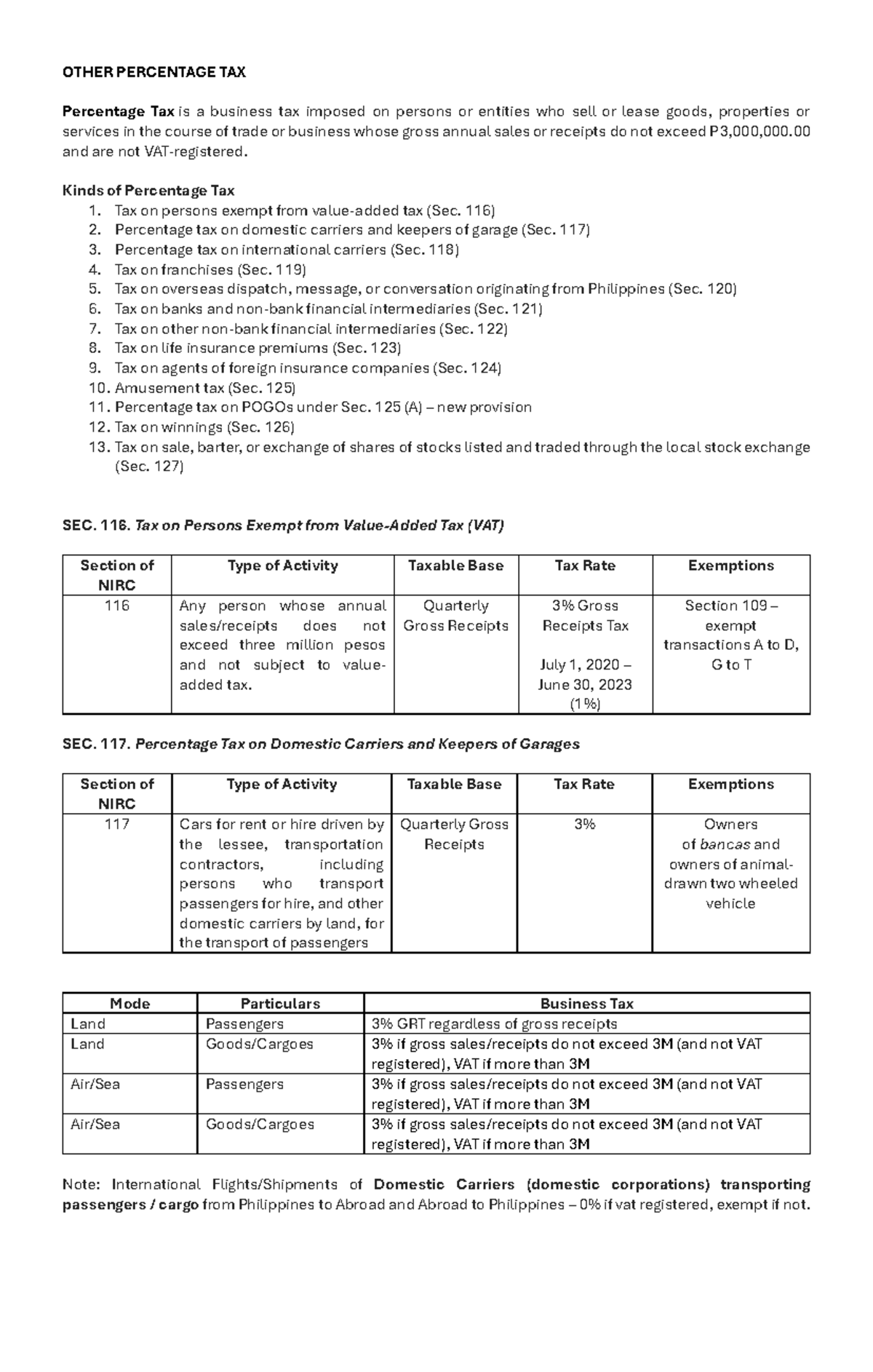 OTHER PERCENTAGE TAX

Percentage Tax is a business tax imposed on persons or entities who sell or lease goods, properties or services in the course of trade or business whose gross annual sales or receipts do not exceed P3,000,000.00 and are not VAT-registered.

Kinds of Percentage Tax
1. Tax on persons exempt from value-added tax (Sec. 116)
2. Percentage tax on domestic carriers and keepers of garage (Sec. 117)
3. Percentage tax on international carriers (Sec. 118)
4. Tax on franchises (Sec. 119)
5. Tax on overseas dispatch, message, or conversation originating from Philippines (Sec. 120)
6. Tax on banks and non-bank financial intermediaries (Sec. 121)
7. Tax on other non-bank financial intermediaries (Sec. 122)
8. Tax on life insurance premiums (Sec. 123)
9. Tax on agents of foreign insurance companies (Sec. 124)
10. Amusement tax (Sec. 125)
11. Percentage tax on POGOs under Sec. 125 (A) – new provision
12. Tax on winnings (Sec. 126)
13. Tax on sale, barter, or exchange of shares of stocks listed and traded through the local stock exchange (Sec. 127)

SEC. 116. Tax on Persons Exempt from Value-Added Tax (VAT)

| Section of NIRC | Type of Activity | Taxable Base | Tax Rate | Exemptions |
|---|---|---|---|---|
| 116 | Any person whose annual sales/receipts does not exceed three million pesos and not subject to value-added tax. | Quarterly Gross Receipts | 3% Gross Receipts Tax July 1, 2020 – June 30, 2023 (1%) | Section 109 – exempt transactions A to D, G to T |

SEC. 117. Percentage Tax on Domestic Carriers and Keepers of Garages

| Section of NIRC | Type of Activity | Taxable Base | Tax Rate | Exemptions |
|---|---|---|---|---|
| 117 | Cars for rent or hire driven by the lessee, transportation contractors, including persons who transport passengers for hire, and other domestic carriers by land, for the transport of passengers | Quarterly Gross Receipts | 3% | Owners of bancas and owners of animal-drawn two wheeled vehicle |

| Mode | Particulars | Business Tax |
|---|---|---|
| Land | Passengers | 3% GRT regardless of gross receipts |
| Land | Goods/Cargoes | 3% if gross sales/receipts do not exceed 3M (and not VAT registered), VAT if more than 3M |
| Air/Sea | Passengers | 3% if gross sales/receipts do not exceed 3M (and not VAT registered), VAT if more than 3M |
| Air/Sea | Goods/Cargoes | 3% if gross sales/receipts do not exceed 3M (and not VAT registered), VAT if more than 3M |

Note: International Flights/Shipments of Domestic Carriers (domestic corporations) transporting passengers / cargo from Philippines to Abroad and Abroad to Philippines – 0% if vat registered, exempt if not.